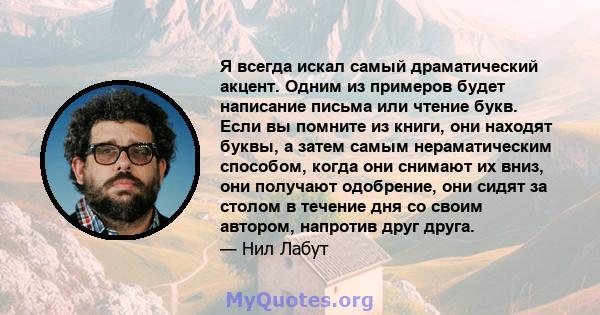 Я всегда искал самый драматический акцент. Одним из примеров будет написание письма или чтение букв. Если вы помните из книги, они находят буквы, а затем самым нераматическим способом, когда они снимают их вниз, они получают одобрение, они сидят за столом в течение дня со своим автором, напротив друг друга.

— Нил Лабут

MyQuotes.org